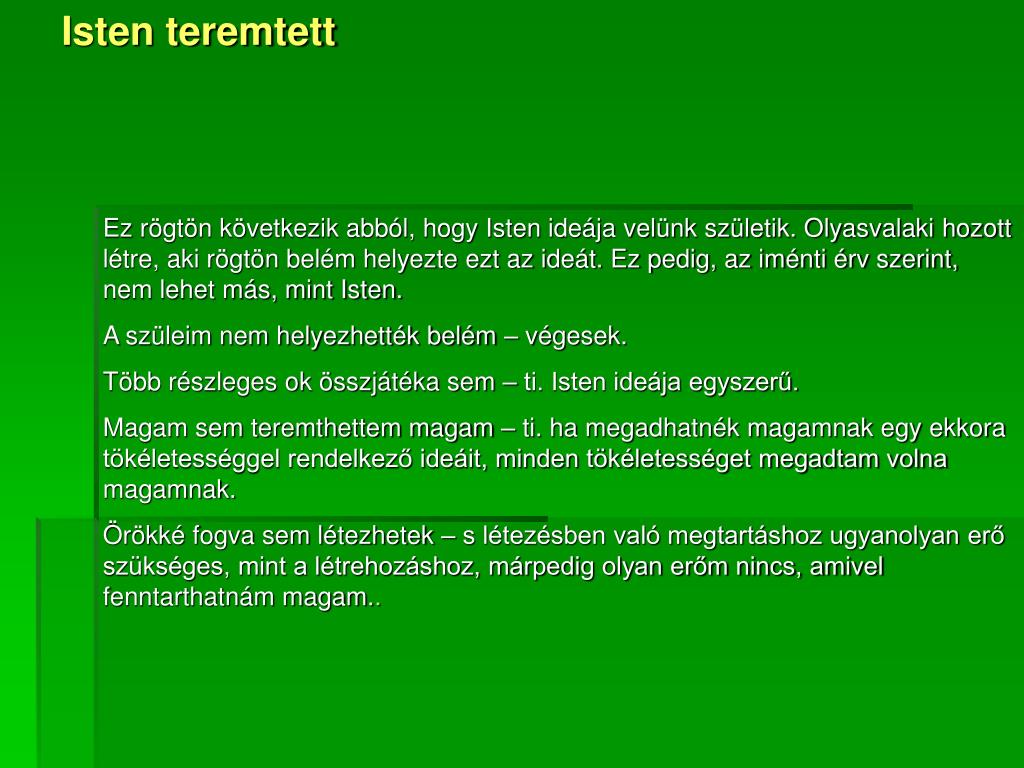 Isten teremtett

Ez rögtön következik abból, hogy Isten ideája velünk születik. Olyasvalaki hozott létre, aki rögtön belém helyezte ezt az ideát. Ez pedig, az iménti érv szerint, nem lehet más, mint Isten.

A szüleim nem helyezhették belém – végesek.

Több részleges ok összjátéka sem – ti. Isten ideája egyszerű.

Magam sem teremthettem magam – ti. ha megadhatnék magamnak egy ekkora tökéletességgel rendelkező ideáit, minden tökéletességet megadtam volna magamnak.

Örökké fogva sem létezhetek – s létezésben való megtartáshoz ugyanolyan erő szükséges, mint a létrehozáshoz, márpedig olyan erőm nincs, amivel fenntarthatnám magam..